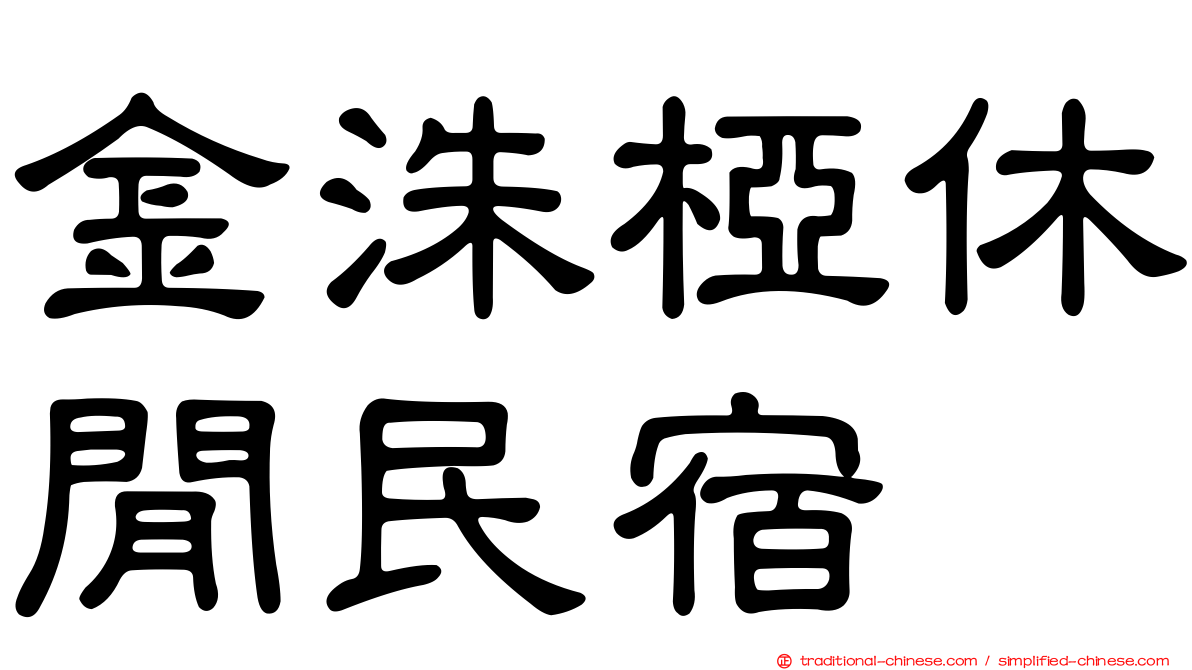 金洙椏休閒民宿

traditional-chinese.com / simplified-chinese.com